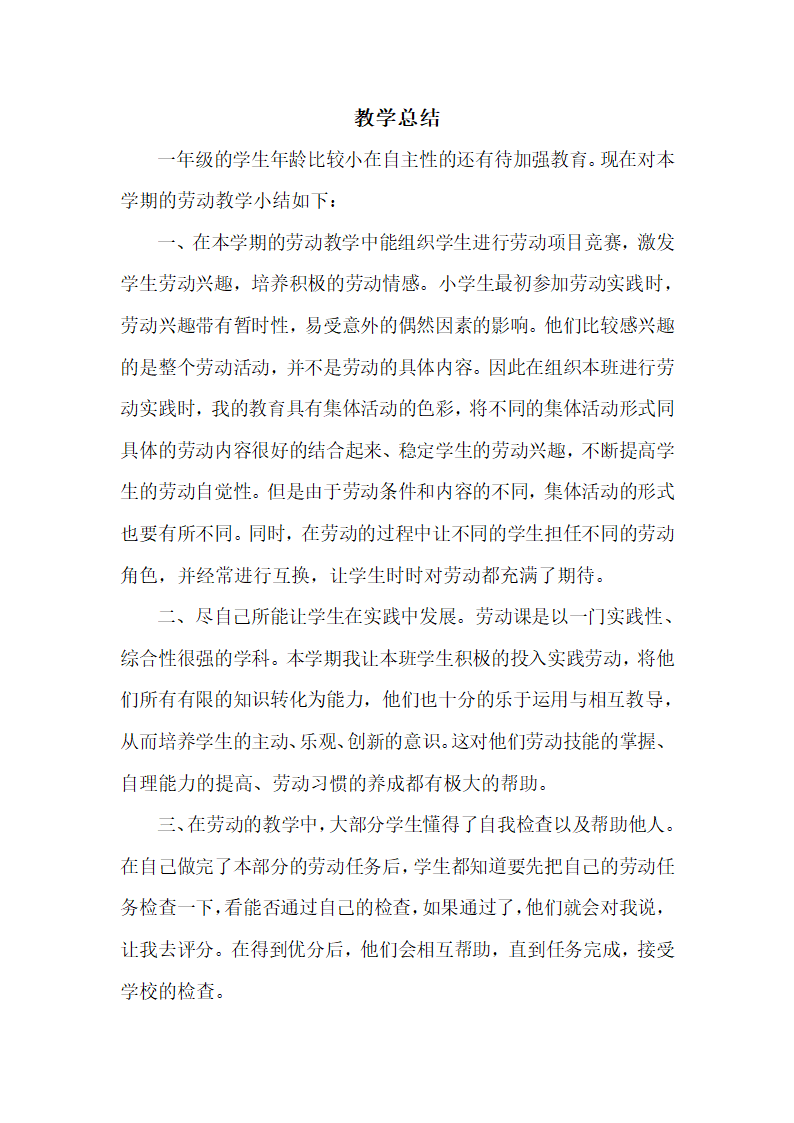 教学总结

一年级的学生年龄比较小在自主性的还有待加强教育。现在对本学期的劳动教学小结如下：

一、在本学期的劳动教学中能组织学生进行劳动项目竞赛，激发学生劳动兴趣，培养积极的劳动情感。小学生最初参加劳动实践时，劳动兴趣带有暂时性，易受意外的偶然因素的影响。他们比较感兴趣的是整个劳动活动，并不是劳动的具体内容。因此在组织本班进行劳动实践时，我的教育具有集体活动的色彩，将不同的集体活动形式同具体的劳动内容很好的结合起来、稳定学生的劳动兴趣，不断提高学生的劳动自觉性。但是由于劳动条件和内容的不同，集体活动的形式也要有所不同。同时，在劳动的过程中让不同的学生担任不同的劳动角色，并经常进行互换，让学生时时对劳动都充满了期待。

二、尽自己所能让学生在实践中发展。劳动课是以一门实践性、综合性很强的学科。本学期我让本班学生积极的投入实践劳动，将他们所有有限的知识转化为能力，他们也十分的乐于运用与相互教导，从而培养学生的主动、乐观、创新的意识。这对他们劳动技能的掌握、自理能力的提高、劳动习惯的养成都有极大的帮助。

三、在劳动的教学中，大部分学生懂得了自我检查以及帮助他人。在自己做完了本部分的劳动任务后，学生都知道要先把自己的劳动任务检查一下，看能否通过自己的检查，如果通过了，他们就会对我说，让我去评分。在得到优分后，他们会相互帮助，直到任务完成，接受学校的检查。